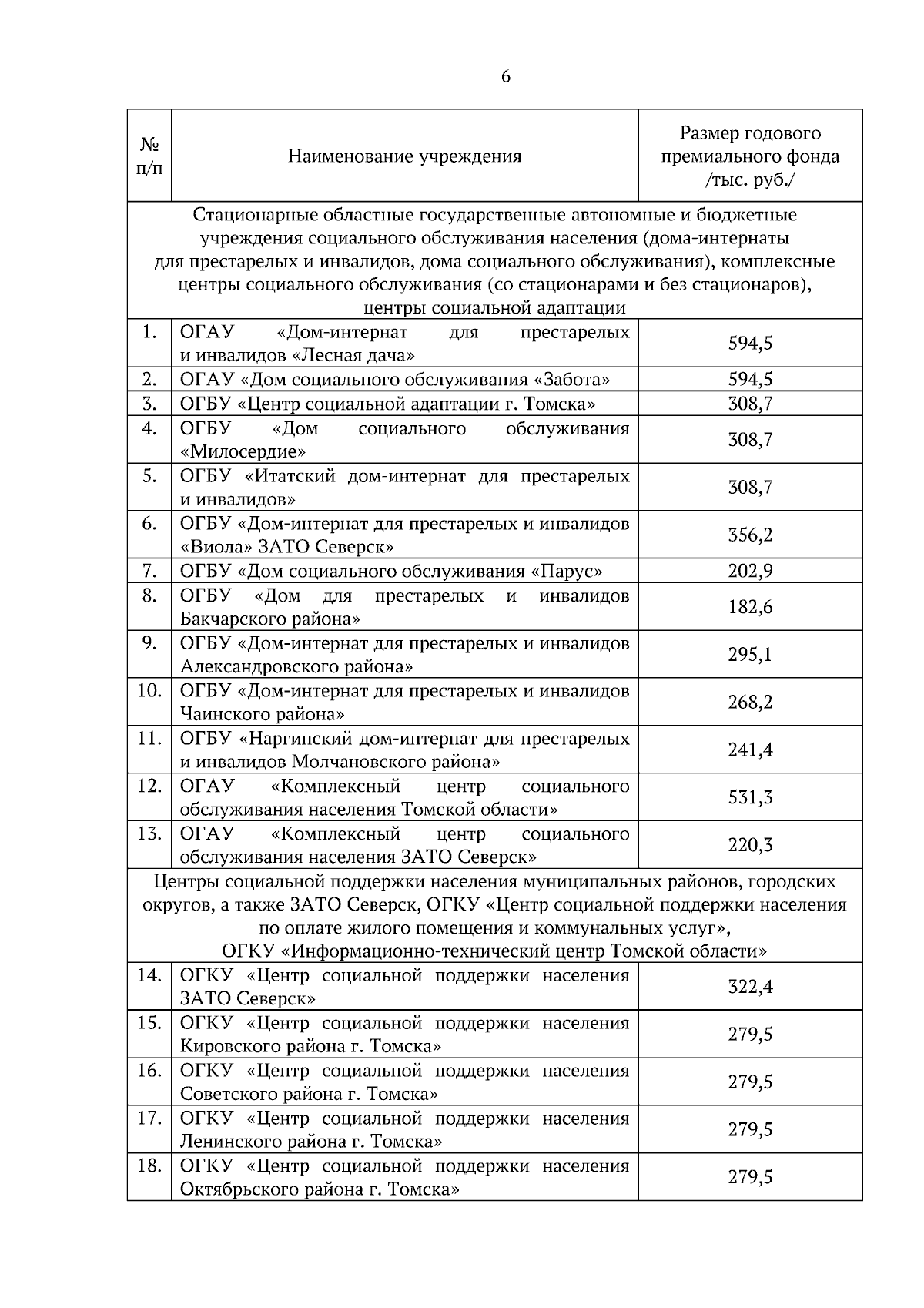 6

| № п/п | Наименование учреждения | Размер годового премиального фонда /тыс. руб./ |
|---|---|---|
| Стационарные областные государственные автономные и бюджетные учреждения социального обслуживания населения (дома-интернаты для престарелых и инвалидов, дома социального обслуживания), комплексные центры социального обслуживания (со стационарами и без стационаров), центры социальной адаптации | | |
| 1. | ОГАУ «Дом-интернат для престарелых и инвалидов «Лесная дача» | 594,5 |
| 2. | ОГАУ «Дом социального обслуживания «Забота» | 594,5 |
| 3. | ОГБУ «Центр социальной адаптации г. Томска» | 308,7 |
| 4. | ОГБУ «Дом социального обслуживания «Милосердие» | 308,7 |
| 5. | ОГБУ «Итатский дом-интернат для престарелых и инвалидов» | 308,7 |
| 6. | ОГБУ «Дом-интернат для престарелых и инвалидов «Виола» ЗАТО Северск» | 356,2 |
| 7. | ОГБУ «Дом социального обслуживания «Парус» | 202,9 |
| 8. | ОГБУ «Дом для престарелых и инвалидов Бакчарского района» | 182,6 |
| 9. | ОГБУ «Дом-интернат для престарелых и инвалидов Александровского района» | 295,1 |
| 10. | ОГБУ «Дом-интернат для престарелых и инвалидов Чаинского района» | 268,2 |
| 11. | ОГБУ «Наргинский дом-интернат для престарелых и инвалидов Молчановского района» | 241,4 |
| 12. | ОГАУ «Комплексный центр социального обслуживания населения Томской области» | 531,3 |
| 13. | ОГАУ «Комплексный центр социального обслуживания населения ЗАТО Северск» | 220,3 |
| Центры социальной поддержки населения муниципальных районов, городских округов, а также ЗАТО Северск, ОГКУ «Центр социальной поддержки населения по оплате жилого помещения и коммунальных услуг», ОГКУ «Информационно-технический центр Томской области» | | |
| 14. | ОГКУ «Центр социальной поддержки населения ЗАТО Северск» | 322,4 |
| 15. | ОГКУ «Центр социальной поддержки населения Кировского района г. Томска» | 279,5 |
| 16. | ОГКУ «Центр социальной поддержки населения Советского района г. Томска» | 279,5 |
| 17. | ОГКУ «Центр социальной поддержки населения Ленинского района г. Томска» | 279,5 |
| 18. | ОГКУ «Центр социальной поддержки населения Октябрьского района г. Томска» | 279,5 |